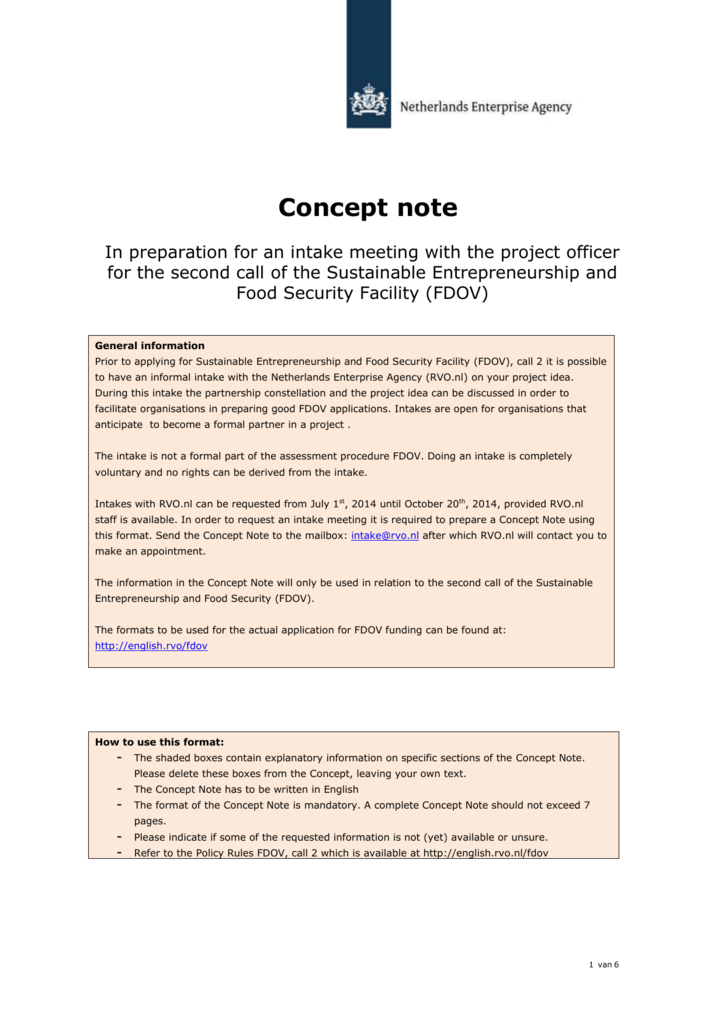 Netherlands Enterprise Agency

Concept note

In preparation for an intake meeting with the project officer for the second call of the Sustainable Entrepreneurship and Food Security Facility (FDOV)

General information
Prior to applying for Sustainable Entrepreneurship and Food Security Facility (FDOV), call 2 it is possible to have an informal intake with the Netherlands Enterprise Agency (RVO.nl) on your project idea. During this intake the partnership constellation and the project idea can be discussed in order to facilitate organisations in preparing good FDOV applications. Intakes are open for organisations that anticipate to become a formal partner in a project .

The intake is not a formal part of the assessment procedure FDOV. Doing an intake is completely voluntary and no rights can be derived from the intake.

Intakes with RVO.nl can be requested from July 1$^{st}$, 2014 until October 20$^{th}$, 2014, provided RVO.nl staff is available. In order to request an intake meeting it is required to prepare a Concept Note using this format. Send the Concept Note to the mailbox: intake@rvo.nl after which RVO.nl will contact you to make an appointment.

The information in the Concept Note will only be used in relation to the second call of the Sustainable Entrepreneurship and Food Security (FDOV).

The formats to be used for the actual application for FDOV funding can be found at: http://english.rvo/fdov

How to use this format:
- The shaded boxes contain explanatory information on specific sections of the Concept Note. Please delete these boxes from the Concept, leaving your own text.
- The Concept Note has to be written in English
- The format of the Concept Note is mandatory. A complete Concept Note should not exceed 7 pages.
- Please indicate if some of the requested information is not (yet) available or unsure.
- Refer to the Policy Rules FDOV, call 2 which is available at http://english.rvo.nl/fdov

1 van 6